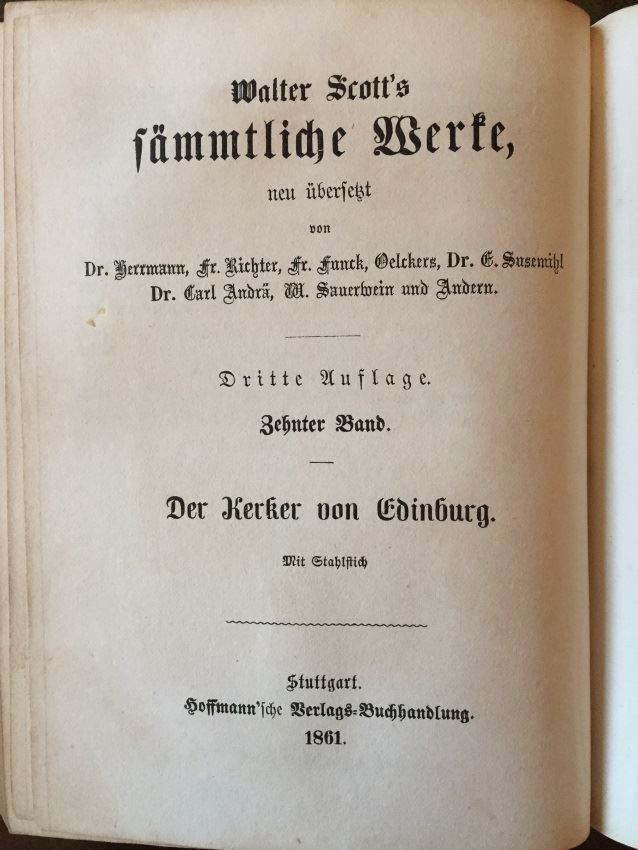 Walter Scott's
sämmtliche Werke,
neu übersetzt
von
Dr. Herrmann, Fr. Richter, Fr. Funck, Oelckers, Dr. E. Susemihl
Dr. Carl Andrä, W. Sauerwein und Andern.

Dritte Auflage.
Zehnter Band.

Der Kerker von Edinburg.
Mit Stahlstich

Stuttgart.
Hoffmann'sche Verlags-Buchhandlung.
1861.